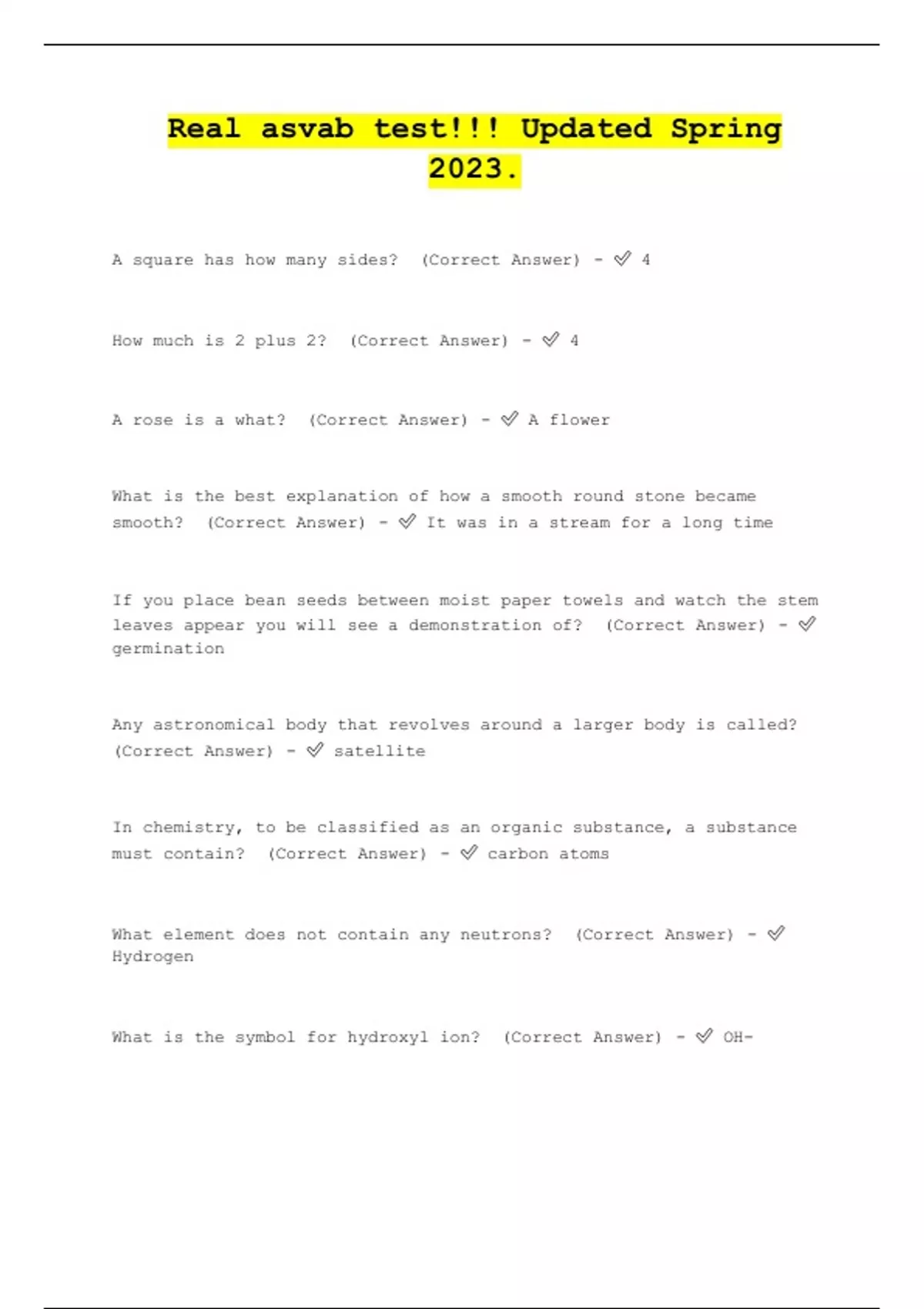 Real asvab test!!! Updated Spring 2023.

A square has how many sides? (Correct Answer) - ✅ 4

How much is 2 plus 2? (Correct Answer) - ✅ 4

A rose is a what? (Correct Answer) - ✅ A flower

What is the best explanation of how a smooth round stone became smooth? (Correct Answer) - ✅ It was in a stream for a long time

If you place bean seeds between moist paper towels and watch the stem leaves appear you will see a demonstration of? (Correct Answer) - ✅ germination

Any astronomical body that revolves around a larger body is called? (Correct Answer) - ✅ satellite

In chemistry, to be classified as an organic substance, a substance must contain? (Correct Answer) - ✅ carbon atoms

What element does not contain any neutrons? (Correct Answer) - ✅ Hydrogen

What is the symbol for hydroxyl ion? (Correct Answer) - ✅ OH-